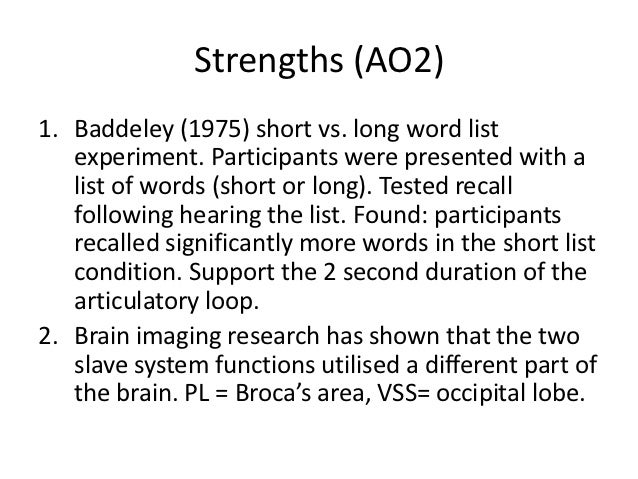 Strengths (AO2)

1. Baddeley (1975) short vs. long word list experiment. Participants were presented with a list of words (short or long). Tested recall following hearing the list. Found: participants recalled significantly more words in the short list condition. Support the 2 second duration of the articulatory loop.

2. Brain imaging research has shown that the two slave system functions utilised a different part of the brain. PL = Broca's area, VSS= occipital lobe.